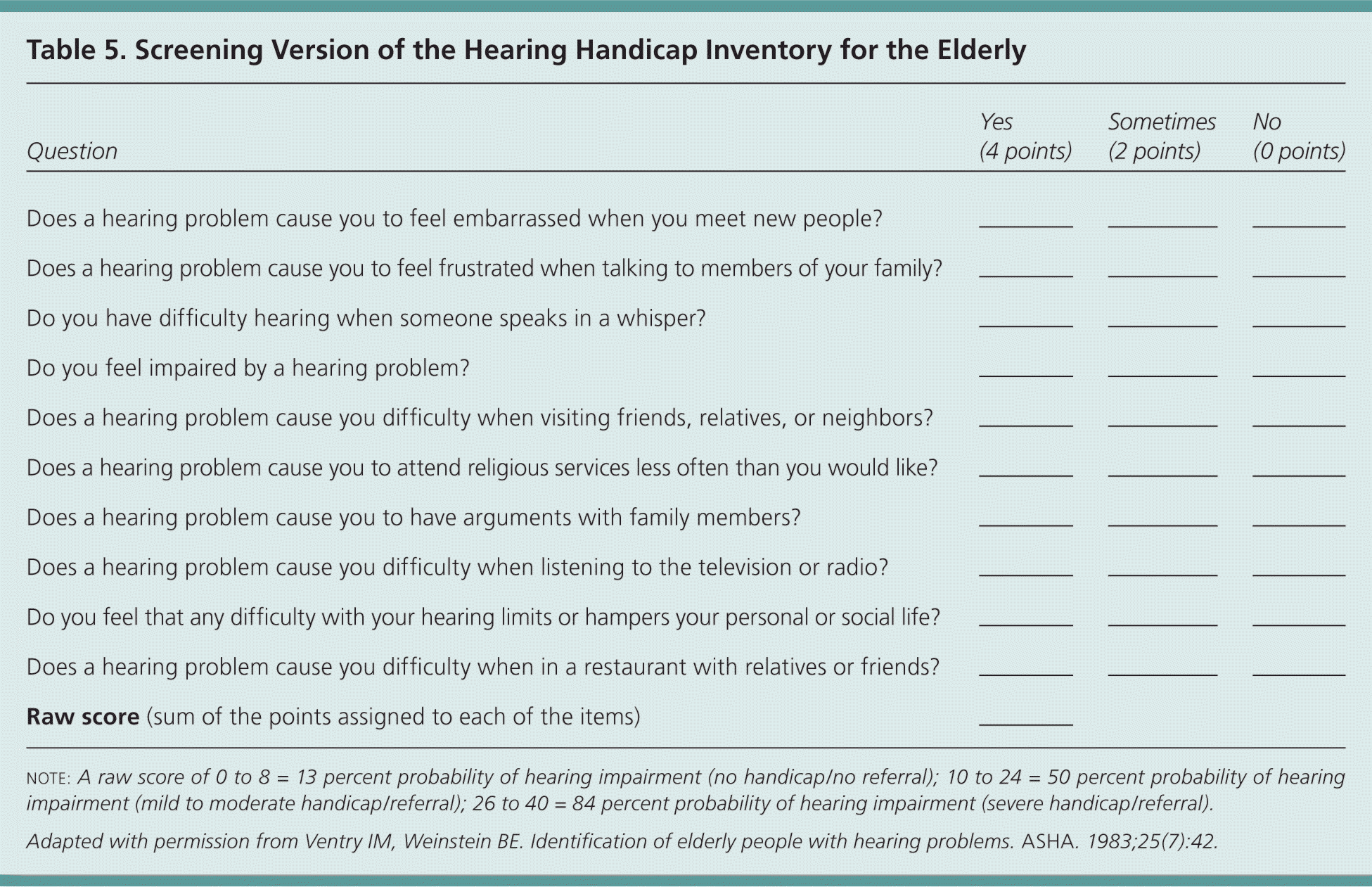 Table 5. Screening Version of the Hearing Handicap Inventory for the Elderly

| Question | Yes (4 points) | Sometimes (2 points) | No (0 points) |
|---|---|---|---|
| Does a hearing problem cause you to feel embarrassed when you meet new people? | ______ | ______ | ______ |
| Does a hearing problem cause you to feel frustrated when talking to members of your family? | ______ | ______ | ______ |
| Do you have difficulty hearing when someone speaks in a whisper? | ______ | ______ | ______ |
| Do you feel impaired by a hearing problem? | ______ | ______ | ______ |
| Does a hearing problem cause you difficulty when visiting friends, relatives, or neighbors? | ______ | ______ | ______ |
| Does a hearing problem cause you to attend religious services less often than you would like? | ______ | ______ | ______ |
| Does a hearing problem cause you to have arguments with family members? | ______ | ______ | ______ |
| Does a hearing problem cause you difficulty when listening to the television or radio? | ______ | ______ | ______ |
| Do you feel that any difficulty with your hearing limits or hampers your personal or social life? | ______ | ______ | ______ |
| Does a hearing problem cause you difficulty when in a restaurant with relatives or friends? | ______ | ______ | ______ |
| **Raw score** (sum of the points assigned to each of the items) | ______ | | |

NOTE: A raw score of 0 to 8 = 13 percent probability of hearing impairment (no handicap/no referral); 10 to 24 = 50 percent probability of hearing impairment (mild to moderate handicap/referral); 26 to 40 = 84 percent probability of hearing impairment (severe handicap/referral).

Adapted with permission from Ventry IM, Weinstein BE. Identification of elderly people with hearing problems. ASHA. 1983;25(7):42.